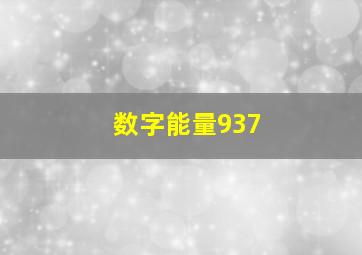 数字能量937